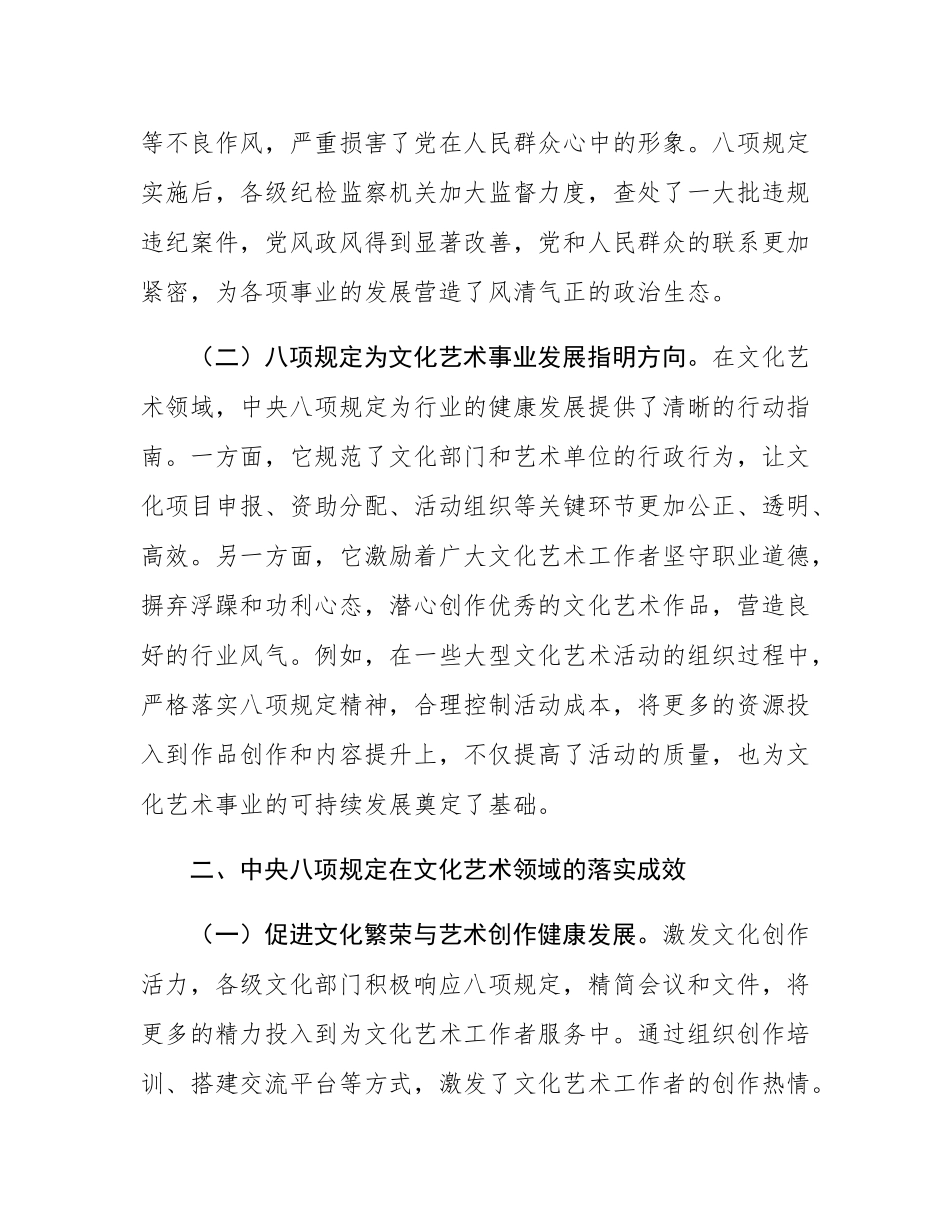 等不良作风，严重损害了党在人民群众心中的形象。八项规定实施后，各级纪检监察机关加大监督力度，查处了一大批违规违纪案件，党风政风得到显著改善，党和人民群众的联系更加紧密，为各项事业的发展营造了风清气正的政治生态。

（二）八项规定为文化艺术事业发展指明方向。在文化艺术领域，中央八项规定为行业的健康发展提供了清晰的行动指南。一方面，它规范了文化部门和艺术单位的行政行为，让文化项目申报、资助分配、活动组织等关键环节更加公正、透明、高效。另一方面，它激励着广大文化艺术工作者坚守职业道德，摒弃浮躁和功利心态，潜心创作优秀的文化艺术作品，营造良好的行业风气。例如，在一些大型文化艺术活动的组织过程中，严格落实八项规定精神，合理控制活动成本，将更多的资源投入到作品创作和内容提升上，不仅提高了活动的质量，也为文化艺术事业的可持续发展奠定了基础。

二、中央八项规定在文化艺术领域的落实成效

（一）促进文化繁荣与艺术创作健康发展。激发文化创作活力，各级文化部门积极响应八项规定，精简会议和文件，将更多的精力投入到为文化艺术工作者服务中。通过组织创作培训、搭建交流平台等方式，激发了文化艺术工作者的创作热情。